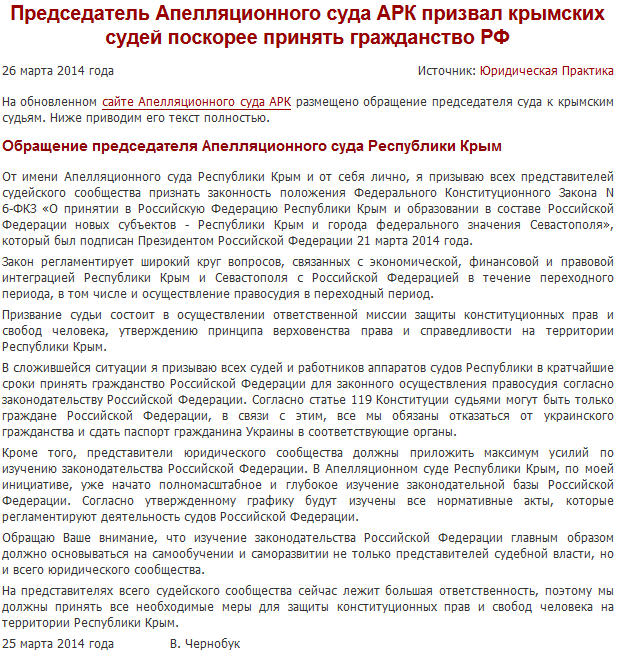 Председатель Апелляционного суда АРК призвал крымских судей поскорее принять гражданство РФ

26 марта 2014 года

Источник: Юридическая Практика

На обновленном сайте Апелляционного суда АРК размещено обращение председателя суда к крымским судьям. Ниже приводим его текст полностью.

Обращение председателя Апелляционного суда Республики Крым

От имени Апелляционного суда Республики Крым и от себя лично, я призываю всех представителей судейского сообщества признать законность положения Федерального Конституционного Закона N 6-ФКЗ «О принятии в Российскую Федерацию Республики Крым и образовании в составе Российской Федерации новых субъектов - Республики Крым и города федерального значения Севастополя», который был подписан Президентом Российской Федерации 21 марта 2014 года.

Закон регламентирует широкий круг вопросов, связанных с экономической, финансовой и правовой интеграцией Республики Крым и Севастополя с Российской Федерацией в течение переходного периода, в том числе и осуществление правосудия в переходный период.

Призвание судьи состоит в осуществлении ответственной миссии защиты конституционных прав и свобод человека, утверждению принципа верховенства права и справедливости на территории Республики Крым.

В сложившейся ситуации я призываю всех судей и работников аппаратов судов Республики в кратчайшие сроки принять гражданство Российской Федерации для законного осуществления правосудия согласно законодательству Российской Федерации. Согласно статье 119 Конституции судьями могут быть только граждане Российской Федерации, в связи с этим, все мы обязаны отказаться от украинского гражданства и сдать паспорт гражданина Украины в соответствующие органы.

Кроме того, представители юридического сообщества должны приложить максимум усилий по изучению законодательства Российской Федерации. В Апелляционном суде Республики Крым, по моей инициативе, уже начато полномасштабное и глубокое изучение законодательной базы Российской Федерации. Согласно утвержденному графику будут изучены все нормативные акты, которые регламентируют деятельность судов Российской Федерации.

Обращаю Ваше внимание, что изучение законодательства Российской Федерации главным образом должно основываться на самообучении и саморазвитии не только представителей судебной власти, но и всего юридического сообщества.

На представителях всего судейского сообщества сейчас лежит большая ответственность, поэтому мы должны принять все необходимые меры для защиты конституционных прав и свобод человека на территории Республики Крым.

25 марта 2014 года В. Чернобук